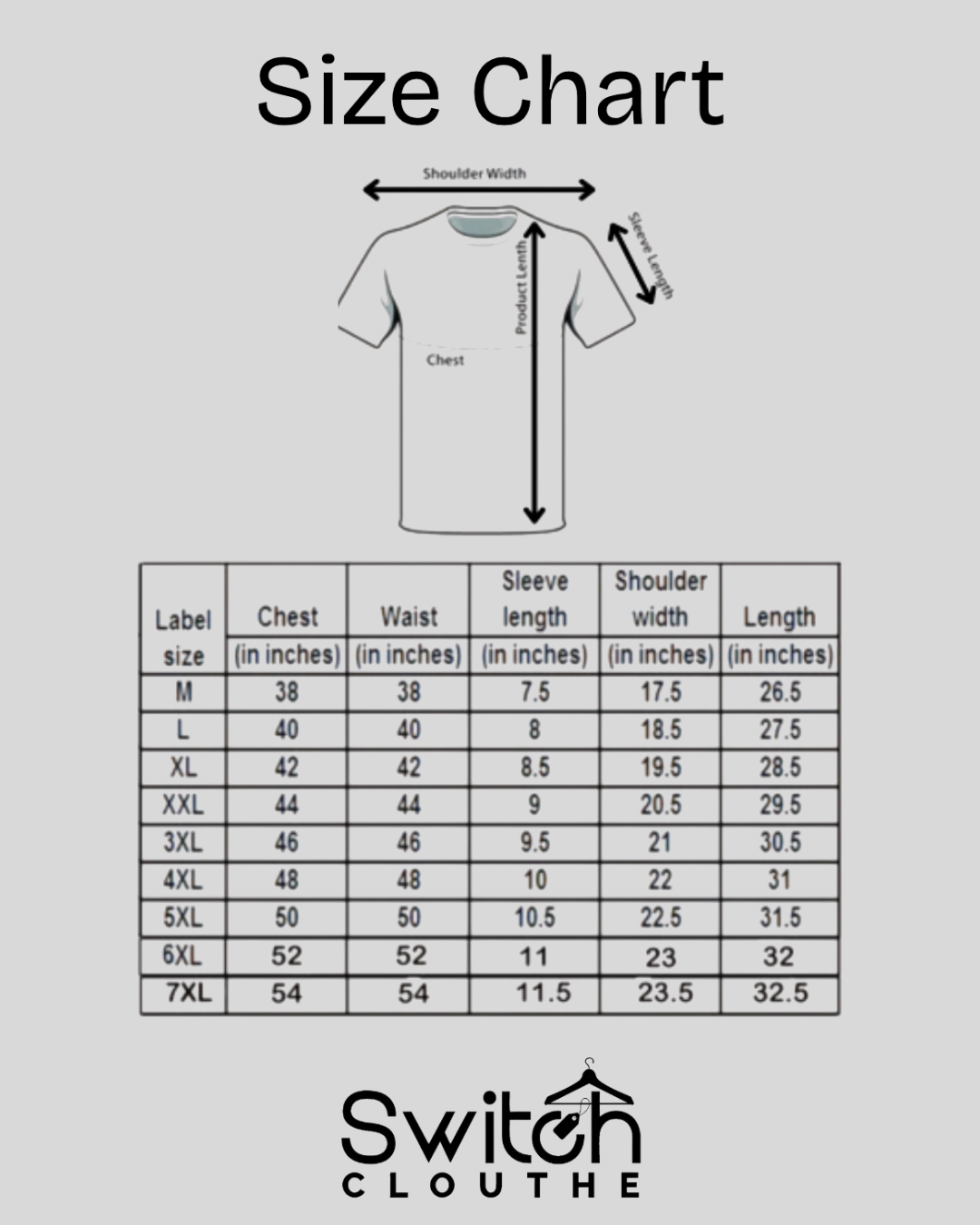 Size Chart

Shoulder Width

Sleeve Length

Product Lenth

Chest

| Label size | Chest (in inches) | Waist (in inches) | Sleeve length (in inches) | Shoulder width (in inches) | Length (in inches) |
|---|---|---|---|---|---|
| M | 38 | 38 | 7.5 | 17.5 | 26.5 |
| L | 40 | 40 | 8 | 18.5 | 27.5 |
| XL | 42 | 42 | 8.5 | 19.5 | 28.5 |
| XXL | 44 | 44 | 9 | 20.5 | 29.5 |
| 3XL | 46 | 46 | 9.5 | 21 | 30.5 |
| 4XL | 48 | 48 | 10 | 22 | 31 |
| 5XL | 50 | 50 | 10.5 | 22.5 | 31.5 |
| 6XL | 52 | 52 | 11 | 23 | 32 |
| 7XL | 54 | 54 | 11.5 | 23.5 | 32.5 |

Switch
CLOUTHE